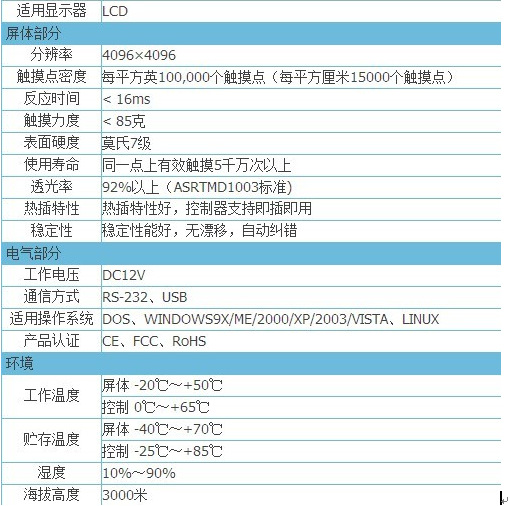 | 适用显示器 | LCD |
|---|---|
| 屏体部分 | |
| 分辨率 | 4096×4096 |
| 触摸点密度 | 每平方英100,000个触摸点（每平方厘米15000个触摸点） |
| 反应时间 | < 16ms |
| 触摸力度 | < 85克 |
| 表面硬度 | 莫氏7级 |
| 使用寿命 | 同一点上有效触摸5千万次以上 |
| 透光率 | 92%以上（ASRTMD1003标准） |
| 热插特性 | 热插特性好，控制器支持即插即用 |
| 稳定性 | 稳定性能好，无漂移，自动纠错 |
| 电气部分 | |
| 工作电压 | DC12V |
| 通信方式 | RS-232、USB |
| 适用操作系统 | DOS、WINDOWS9X/ME/2000/XP/2003/VISTA、LINUX |
| 产品认证 | CE、FCC、RoHS |
| 环境 | |
| 工作温度 | 屏体 -20℃～+50℃ |
| | 控制 0℃～+65℃ |
| 贮存温度 | 屏体 -40℃～+70℃ |
| | 控制 -25℃～+85℃ |
| 湿度 | 10%～90% |
| 海拔高度 | 3000米 |